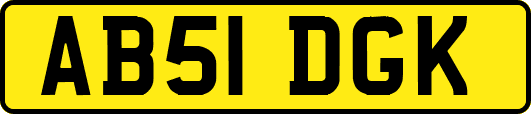 AB51 DGK